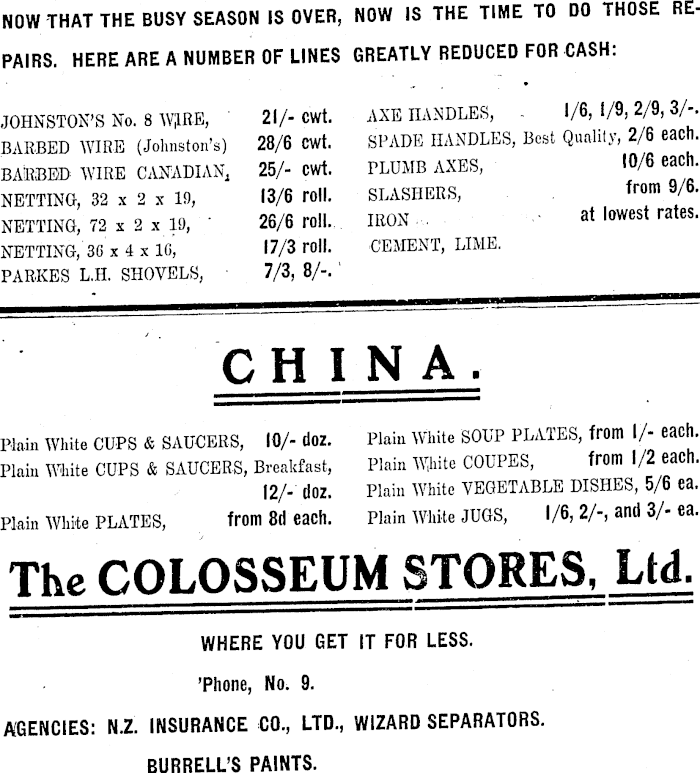 NOW THAT THE BUSY SEASON IS OVER, NOW IS THE TIME TO DO THOSE REPAIRS. HERE ARE A NUMBER OF LINES GREATLY REDUCED FOR CASH:

JOHNSTON'S No. 8 WIRE, 21/- cwt.
BARBED WIRE (Johnston's) 28/6 cwt.
BARBED WIRE CANADIAN, 25/- cwt.
NETTING, 32 x 2 x 19, 13/6 roll.
NETTING, 72 x 2 x 19, 26/6 roll.
NETTING, 36 x 4 x 16, 17/3 roll.
PARKES L.H. SHOVELS, 7/3, 8/-.

AXE HANDLES, 1/6, 1/9, 2/9, 3/-.
SPADE HANDLES, Best Quality, 2/6 each.
PLUMB AXES, 10/6 each.
SLASHERS, from 9/6.
IRON at lowest rates.
CEMENT, LIME.

CHINA.

Plain White CUPS & SAUCERS, 10/- doz.
Plain White CUPS & SAUCERS, Breakfast, 12/- doz.
Plain White PLATES, from 8d each.

Plain White SOUP PLATES, from 1/- each.
Plain White COUPES, from 1/2 each.
Plain White VEGETABLE DISHES, 5/6 ea.
Plain White JUGS, 1/6, 2/-, and 3/- ea.

The COLOSSEUM STORES, Ltd.

WHERE YOU GET IT FOR LESS.

'Phone, No. 9.

AGENCIES: N.Z. INSURANCE CO., LTD., WIZARD SEPARATORS.

BURRELL'S PAINTS.